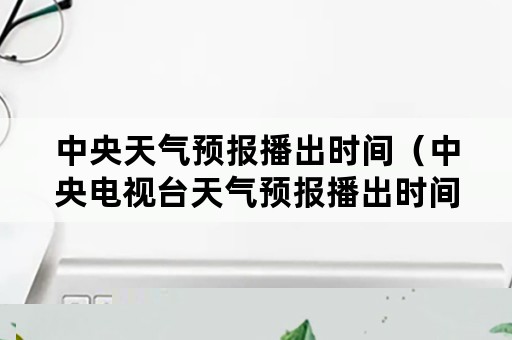 中央天气预报播出时间（中央电视台天气预报播出时间